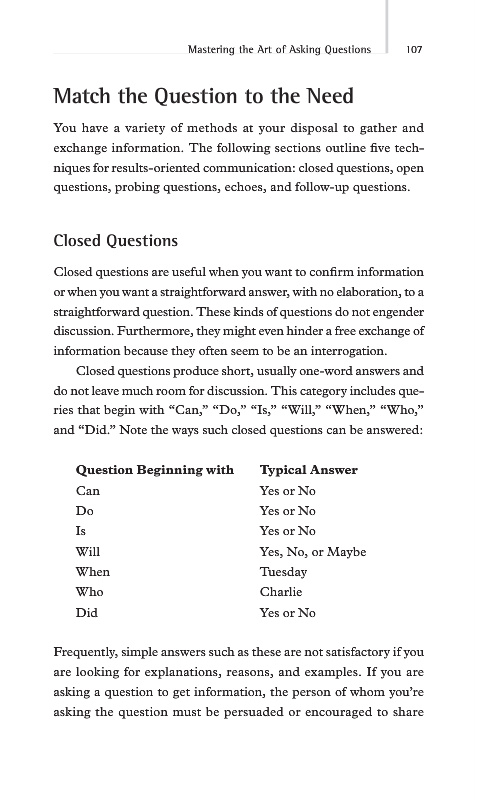 Mastering the Art of Asking Questions 107

Match the Question to the Need

You have a variety of methods at your disposal to gather and exchange information. The following sections outline five techniques for results-oriented communication: closed questions, open questions, probing questions, echoes, and follow-up questions.

Closed Questions

Closed questions are useful when you want to confirm information or when you want a straightforward answer, with no elaboration, to a straightforward question. These kinds of questions do not engender discussion. Furthermore, they might even hinder a free exchange of information because they often seem to be an interrogation.

Closed questions produce short, usually one-word answers and do not leave much room for discussion. This category includes queries that begin with "Can," "Do," "Is," "Will," "When," "Who," and "Did." Note the ways such closed questions can be answered:

| Question Beginning with | Typical Answer |
|---|---|
| Can | Yes or No |
| Do | Yes or No |
| Is | Yes or No |
| Will | Yes, No, or Maybe |
| When | Tuesday |
| Who | Charlie |
| Did | Yes or No |

Frequently, simple answers such as these are not satisfactory if you are looking for explanations, reasons, and examples. If you are asking a question to get information, the person of whom you're asking the question must be persuaded or encouraged to share